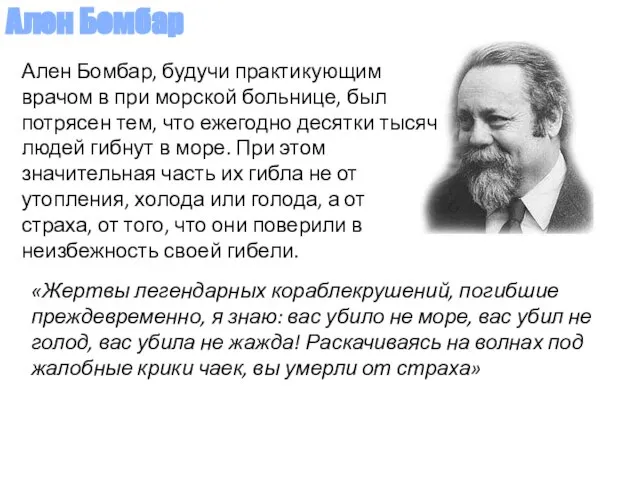 Алэн Бомбар

Ален Бомбар, будучи практикующим врачом в при морской больнице, был потрясен тем, что ежегодно десятки тысяч людей гибнут в море. При этом значительная часть их гибла не от утопления, холода или голода, а от страха, от того, что они поверили в неизбежность своей гибели.

«Жертвы легендарных кораблекрушений, погибшие преждевременно, я знаю: вас убило не море, вас убил не голод, вас убила не жажда! Раскачиваясь на волнах под жалобные крики чаек, вы умерли от страха»